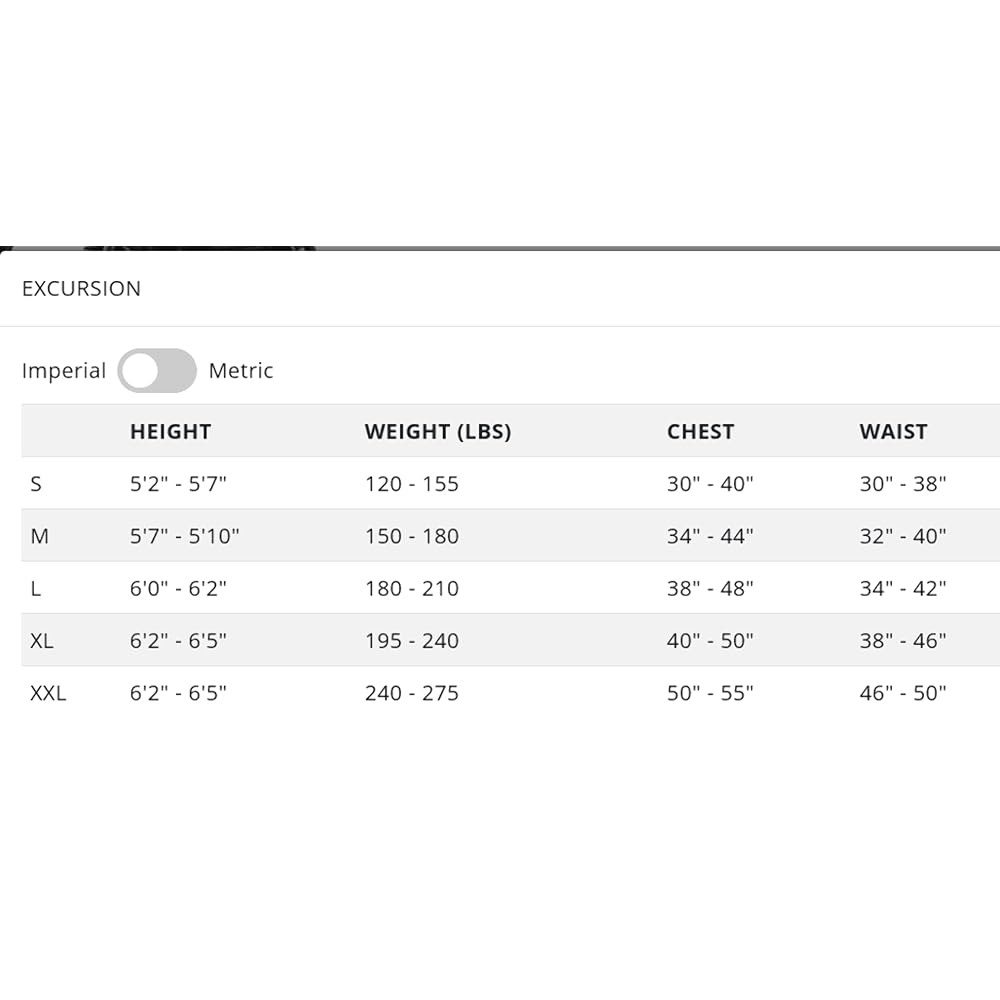 EXCURSION

Imperial Metric

| | HEIGHT | WEIGHT (LBS) | CHEST | WAIST |
|---|---|---|---|---|
| S | 5'2" - 5'7" | 120 - 155 | 30" - 40" | 30" - 38" |
| M | 5'7" - 5'10" | 150 - 180 | 34" - 44" | 32" - 40" |
| L | 6'0" - 6'2" | 180 - 210 | 38" - 48" | 34" - 42" |
| XL | 6'2" - 6'5" | 195 - 240 | 40" - 50" | 38" - 46" |
| XXL | 6'2" - 6'5" | 240 - 275 | 50" - 55" | 46" - 50" |